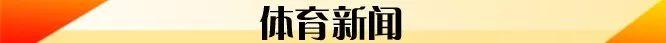 体育新闻